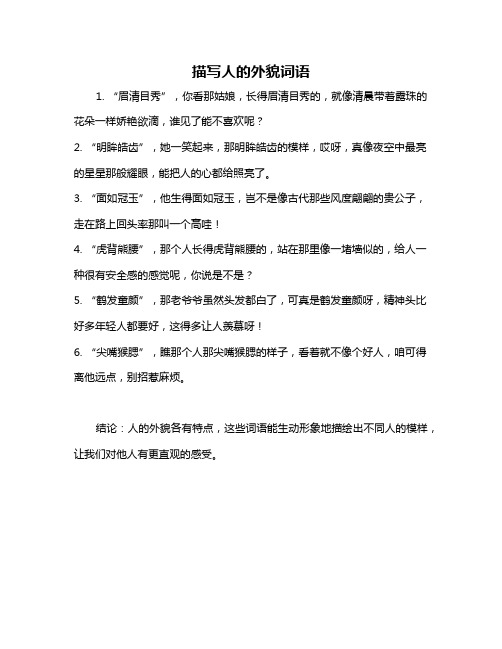 描写人的外貌词语

1. “眉清目秀”，你看那姑娘，长得眉清目秀的，就像清晨带着露珠的花朵一样娇艳欲滴，谁见了能不喜欢呢？

2. “明眸皓齿”，她一笑起来，那明眸皓齿的模样，哎呀，真像夜空中最亮的星星那般耀眼，能把人的心都给照亮了。

3. “面如冠玉”，他生得面如冠玉，岂不是像古代那些风度翩翩的贵公子，走在路上回头率那叫一个高哇！

4. “虎背熊腰”，那个人长得虎背熊腰的，站在那里像一堵墙似的，给人一种很有安全感的感觉呢，你说是不是？

5. “鹤发童颜”，那老爷爷虽然头发都白了，可真是鹤发童颜呀，精神头比好多年轻人都要好，这得多让人羡慕呀！

6. “尖嘴猴腮”，瞧那个人那尖嘴猴腮的样子，看着就不像个好人，咱可得离他远点，别招惹麻烦。

结论：人的外貌各有特点，这些词语能生动形象地描绘出不同人的模样，让我们对他人有更直观的感受。